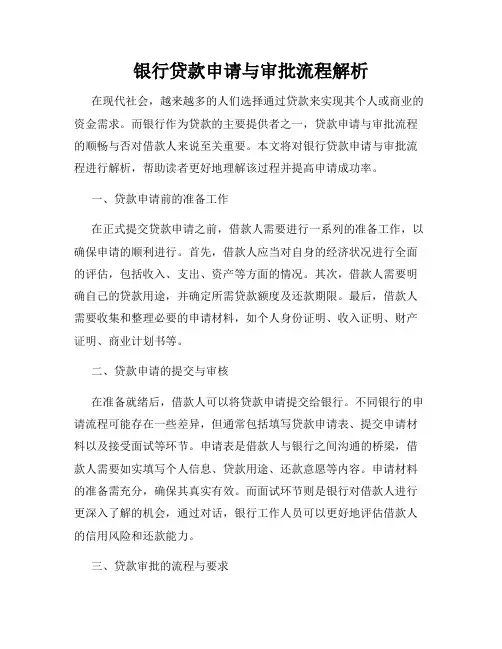 银行贷款申请与审批流程解析

在现代社会，越来越多的人们选择通过贷款来实现其个人或商业的资金需求。而银行作为贷款的主要提供者之一，贷款申请与审批流程的顺畅与否对借款人来说至关重要。本文将对银行贷款申请与审批流程进行解析，帮助读者更好地理解该过程并提高申请成功率。

一、贷款申请前的准备工作

在正式提交贷款申请之前，借款人需要进行一系列的准备工作，以确保申请的顺利进行。首先，借款人应当对自身的经济状况进行全面的评估，包括收入、支出、资产等方面的情况。其次，借款人需要明确自己的贷款用途，并确定所需贷款额度及还款期限。最后，借款人需要收集和整理必要的申请材料，如个人身份证明、收入证明、财产证明、商业计划书等。

二、贷款申请的提交与审核

在准备就绪后，借款人可以将贷款申请提交给银行。不同银行的申请流程可能存在一些差异，但通常包括填写贷款申请表、提交申请材料以及接受面试等环节。申请表是借款人与银行之间沟通的桥梁，借款人需要如实填写个人信息、贷款用途、还款意愿等内容。申请材料的准备需充分，确保其真实有效。而面试环节则是银行对借款人进行更深入了解的机会，通过对话，银行工作人员可以更好地评估借款人的信用风险和还款能力。

三、贷款审批的流程与要求